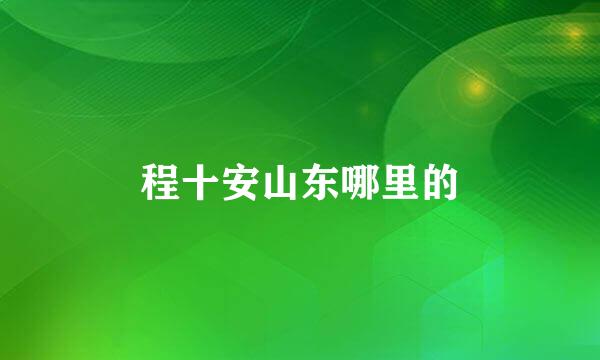 程十安山东哪里的